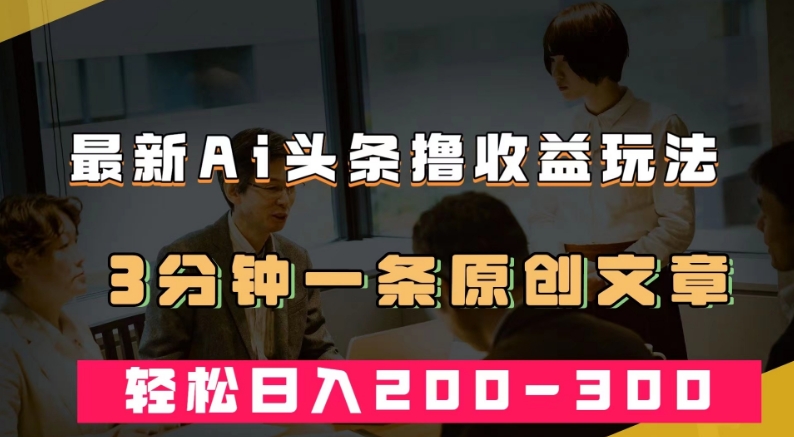 最新Ai头条撸收益玩法

3分钟一条原创文章

轻松日入200-300